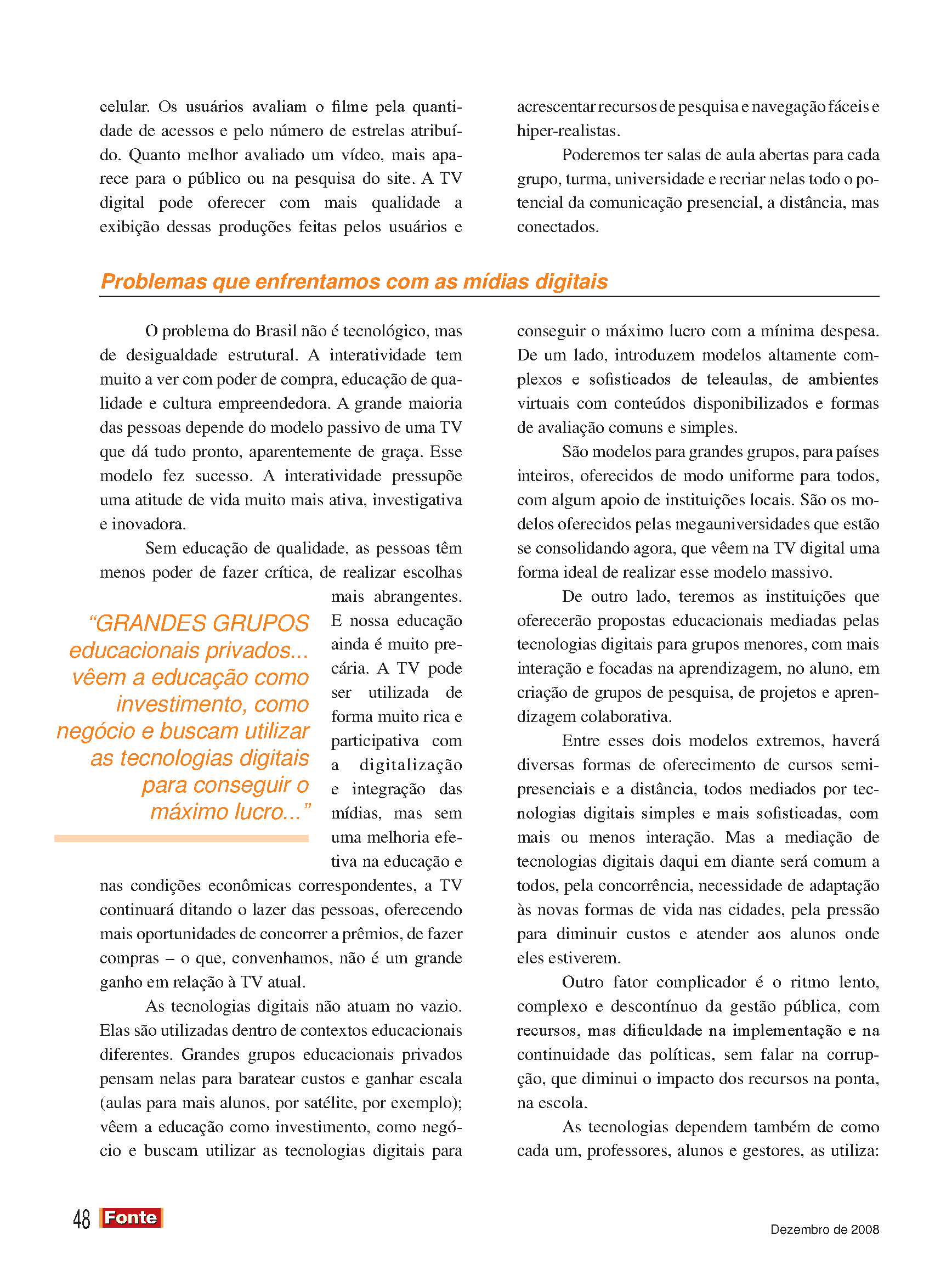 celular. Os usuários avaliam o filme pela quantidade de acessos e pelo número de estrelas atribuído. Quanto melhor avaliado um vídeo, mais aparece para o público ou na pesquisa do site. A TV digital pode oferecer com mais qualidade a exibição dessas produções feitas pelos usuários e acrescentar recursos de pesquisa e navegação fáceis e hiper-realistas.

Poderemos ter salas de aula abertas para cada grupo, turma, universidade e recriar nelas todo o potencial da comunicação presencial, a distância, mas conectados.

Problemas que enfrentamos com as mídias digitais

O problema do Brasil não é tecnológico, mas de desigualdade estrutural. A interatividade tem muito a ver com poder de compra, educação de qualidade e cultura empreendedora. A grande maioria das pessoas depende do modelo passivo de uma TV que dá tudo pronto, aparentemente de graça. Esse modelo fez sucesso. A interatividade pressupõe uma atitude de vida muito mais ativa, investigativa e inovadora.

Sem educação de qualidade, as pessoas têm menos poder de fazer crítica, de realizar escolhas mais abrangentes. E nossa educação ainda é muito precária. A TV pode ser utilizada de forma muito rica e participativa com a digitalização e integração das mídias, mas sem uma melhoria efetiva na educação e nas condições econômicas correspondentes, a TV continuará ditando o lazer das pessoas, oferecendo mais oportunidades de concorrer a prêmios, de fazer compras – o que, convenhamos, não é um grande ganho em relação à TV atual.

“GRANDES GRUPOS educacionais privados... vêem a educação como investimento, como negócio e buscam utilizar as tecnologias digitais para conseguir o máximo lucro...”

As tecnologias digitais não atuam no vazio. Elas são utilizadas dentro de contextos educacionais diferentes. Grandes grupos educacionais privados pensam nelas para baratear custos e ganhar escala (aulas para mais alunos, por satélite, por exemplo); vêem a educação como investimento, como negócio e buscam utilizar as tecnologias digitais para conseguir o máximo lucro com a mínima despesa. De um lado, introduzem modelos altamente complexos e sofisticados de teleaulas, de ambientes virtuais com conteúdos disponibilizados e formas de avaliação comuns e simples.

São modelos para grandes grupos, para países inteiros, oferecidos de modo uniforme para todos, com algum apoio de instituições locais. São os modelos oferecidos pelas megauniversidades que estão se consolidando agora, que vêem na TV digital uma forma ideal de realizar esse modelo massivo.

De outro lado, teremos as instituições que oferecerão propostas educacionais mediadas pelas tecnologias digitais para grupos menores, com mais interação e focadas na aprendizagem, no aluno, em criação de grupos de pesquisa, de projetos e aprendizagem colaborativa.

Entre esses dois modelos extremos, haverá diversas formas de oferecimento de cursos semipresenciais e a distância, todos mediados por tecnologias digitais simples e mais sofisticadas, com mais ou menos interação. Mas a mediação de tecnologias digitais daqui em diante será comum a todos, pela concorrência, necessidade de adaptação às novas formas de vida nas cidades, pela pressão para diminuir custos e atender aos alunos onde eles estiverem.

Outro fator complicador é o ritmo lento, complexo e descontínuo da gestão pública, com recursos, mas dificuldade na implementação e na continuidade das políticas, sem falar na corrupção, que diminui o impacto dos recursos na ponta, na escola.

As tecnologias dependem também de como cada um, professores, alunos e gestores, as utiliza:

48 Fonte

Dezembro de 2008